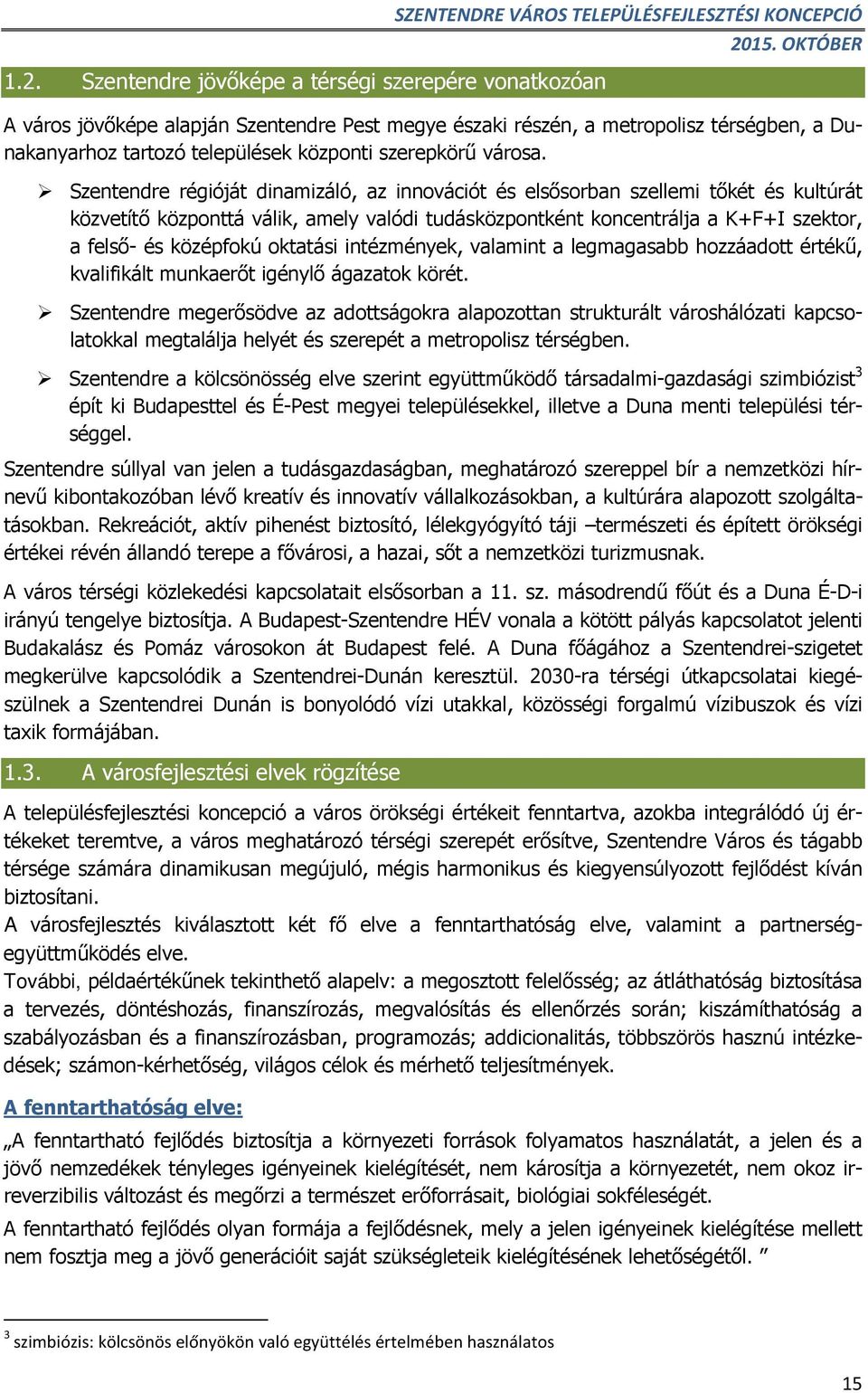 SZENTENDRE VÁROS TELEPÜLÉSFEJLESZTÉSI KONCEPCIÓ
2015. OKTÓBER

1.2. Szentendre jövőképe a térségi szerepére vonatkozóan

A város jövőképe alapján Szentendre Pest megye északi részén, a metropolisz térségben, a Dunakanyarhoz tartozó települések központi szerepkörű városa.

➢ Szentendre régióját dinamizáló, az innovációt és elsősorban szellemi tőkét és kultúrát közvetítő központtá válik, amely valódi tudásközpontként koncentrálja a K+F+I szektor, a felső- és középfokú oktatási intézmények, valamint a legmagasabb hozzáadott értékű, kvalifikált munkaerőt igénylő ágazatok körét.

➢ Szentendre megerősödve az adottságokra alapozottan strukturált városhálózati kapcsolatokkal megtalálja helyét és szerepét a metropolisz térségben.

➢ Szentendre a kölcsönösség elve szerint együttműködő társadalmi-gazdasági szimbiózist$^3$ épít ki Budapesttel és É-Pest megyei településekkel, illetve a Duna menti települési térséggel.

Szentendre súllyal van jelen a tudásgazdaságban, meghatározó szereppel bír a nemzetközi hírnevű kibontakozóban lévő kreatív és innovatív vállalkozásokban, a kultúrára alapozott szolgáltatásokban. Rekreációt, aktív pihenést biztosító, lélekgyógyító táji –természeti és épített örökségi értékei révén állandó terepe a fővárosi, a hazai, sőt a nemzetközi turizmusnak.

A város térségi közlekedési kapcsolatait elsősorban a 11. sz. másodrendű főút és a Duna É-D-i irányú tengelye biztosítja. A Budapest-Szentendre HÉV vonala a kötött pályás kapcsolatot jelenti Budakalász és Pomáz városokon át Budapest felé. A Duna főágához a Szentendrei-szigetet megkerülve kapcsolódik a Szentendrei-Dunán keresztül. 2030-ra térségi útkapcsolatai kiegészülnek a Szentendrei Dunán is bonyolódó vízi utakkal, közösségi forgalmú vízibuszok és vízi taxik formájában.

1.3. A városfejlesztési elvek rögzítése

A településfejlesztési koncepció a város örökségi értékeit fenntartva, azokba integrálódó új értékeket teremtve, a város meghatározó térségi szerepét erősítve, Szentendre Város és tágabb térsége számára dinamikusan megújuló, mégis harmonikus és kiegyensúlyozott fejlődést kíván biztosítani.
A városfejlesztés kiválasztott két fő elve a fenntarthatóság elve, valamint a partnerség-együttműködés elve.
További, példaértékűnek tekinthető alapelv: a megosztott felelősség; az átláthatóság biztosítása a tervezés, döntéshozás, finanszírozás, megvalósítás és ellenőrzés során; kiszámíthatóság a szabályozásban és a finanszírozásban, programozás; addicionalitás, többszörös hasznú intézkedések; számon-kérhetőség, világos célok és mérhető teljesítmények.

A fenntarthatóság elve:

„A fenntartható fejlődés biztosítja a környezeti források folyamatos használatát, a jelen és a jövő nemzedékek tényleges igényeinek kielégítését, nem károsítja a környezetét, nem okoz irreverzibilis változást és megőrzi a természet erőforrásait, biológiai sokféleségét.

A fenntartható fejlődés olyan formája a fejlődésnek, mely a jelen igényeinek kielégítése mellett nem fosztja meg a jövő generációit saját szükségleteik kielégítésének lehetőségétől. ”

$^3$ szimbiózis: kölcsönös előnyökön való együttélés értelmében használatos

15